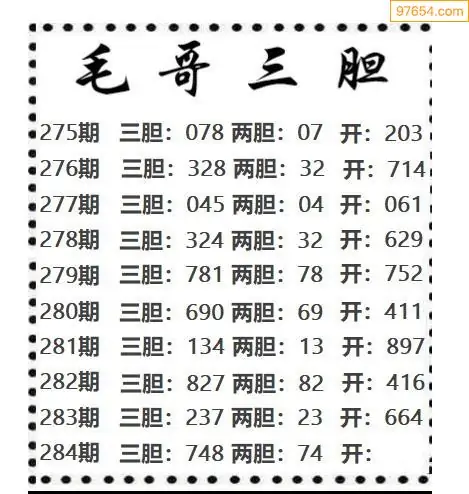 毛哥三胆

275期 三胆：078 两胆：07 开：203

276期 三胆：328 两胆：32 开：714

277期 三胆：045 两胆：04 开：061

278期 三胆：324 两胆：32 开：629

279期 三胆：781 两胆：78 开：752

280期 三胆：690 两胆：69 开：411

281期 三胆：134 两胆：13 开：897

282期 三胆：827 两胆：82 开：416

283期 三胆：237 两胆：23 开：664

284期 三胆：748 两胆：74 开：

97654.com